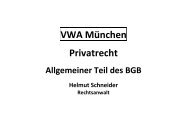 VWA München

Privatrecht

Allgemeiner Teil des BGB

Helmut Schneider
Rechtsanwalt